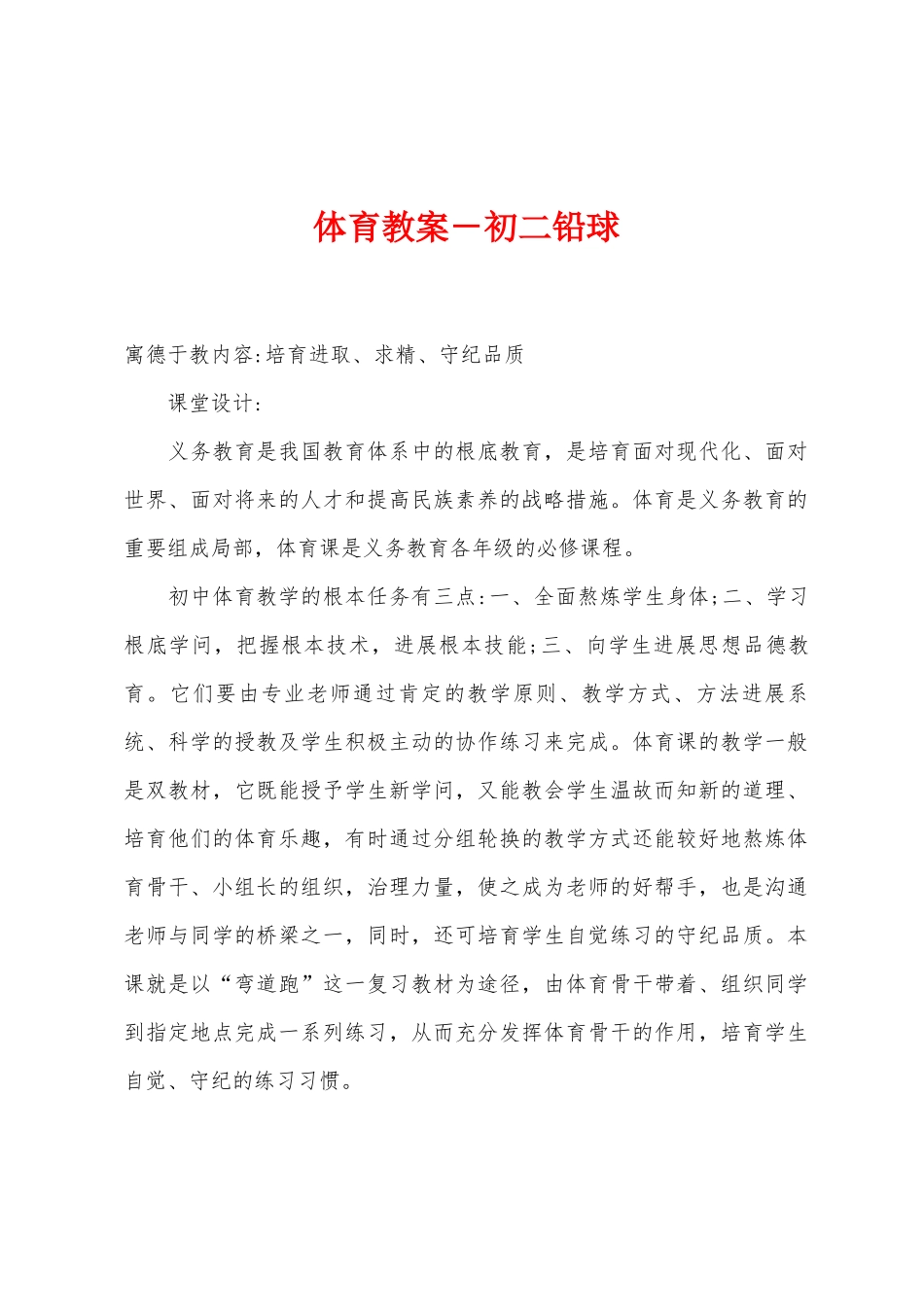 体育教案－初二铅球

寓德于教内容:培育进取、求精、守纪品质

课堂设计:

义务教育是我国教育体系中的根底教育，是培育面对现代化、面对世界、面对将来的人才和提高民族素养的战略措施。体育是义务教育的重要组成局部，体育课是义务教育各年级的必修课程。

初中体育教学的根本任务有三点:一、全面熬炼学生身体;二、学习根底学问，把握根本技术，进展根本技能;三、向学生进展思想品德教育。它们要由专业老师通过肯定的教学原则、教学方式、方法进展系统、科学的授教及学生积极主动的协作练习来完成。体育课的教学一般是双教材，它既能授予学生新学问，又能教会学生温故而知新的道理、培育他们的体育乐趣，有时通过分组轮换的教学方式还能较好地熬炼体育骨干、小组长的组织，治理力量，使之成为老师的好帮手，也是沟通老师与同学的桥梁之一，同时，还可培育学生自觉练习的守纪品质。本课就是以“弯道跑”这一复习教材为途径，由体育骨干带着、组织同学到指定地点完成一系列练习，从而充分发挥体育骨干的作用，培育学生自觉、守纪的练习习惯。